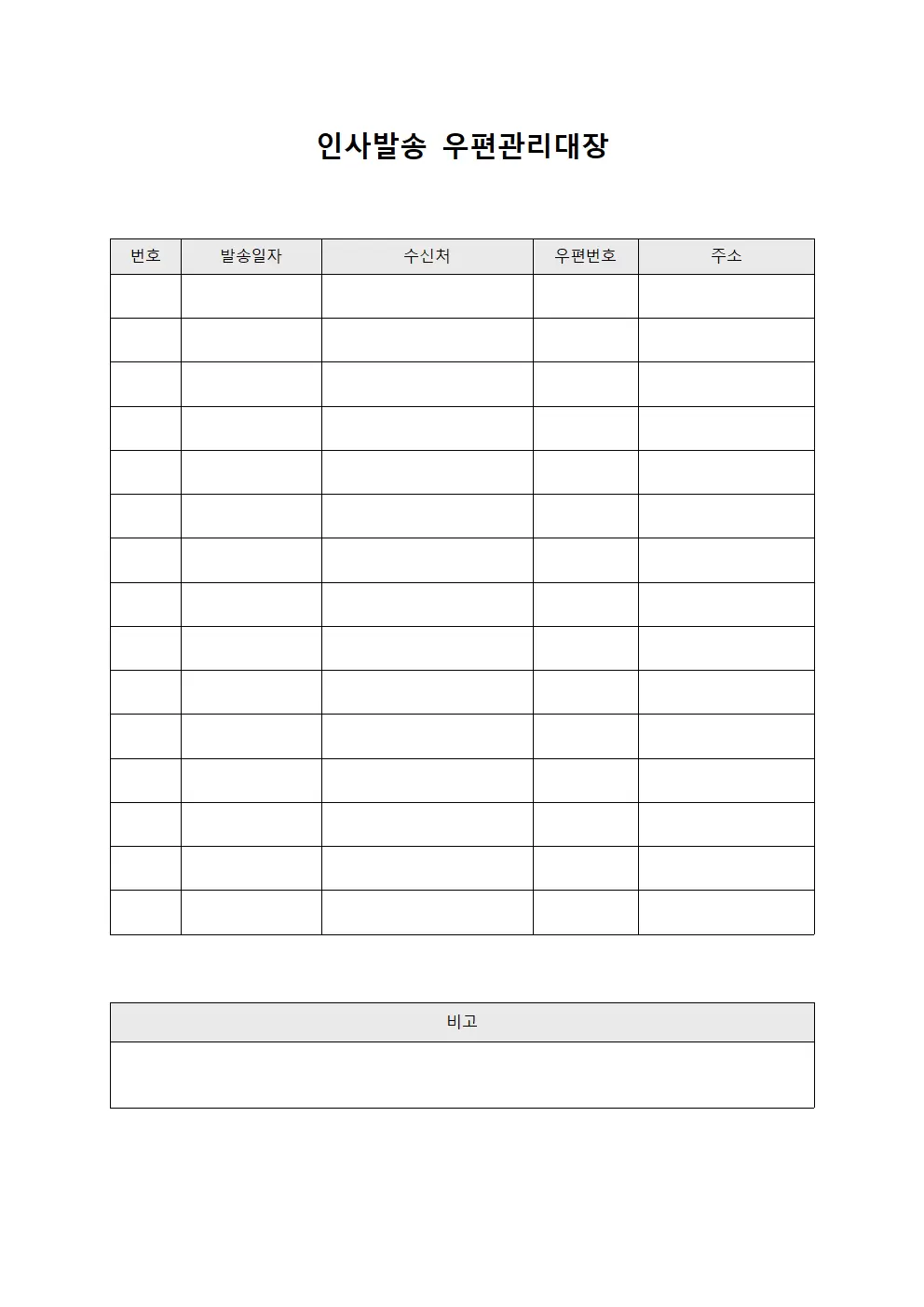 인사발송 우편관리대장

| 번호 | 발송일자 | 수신처 | 우편번호 | 주소 |
|---|---|---|---|---|
| | | | | |
| | | | | |
| | | | | |
| | | | | |
| | | | | |
| | | | | |
| | | | | |
| | | | | |
| | | | | |
| | | | | |
| | | | | |
| | | | | |
| | | | | |
| | | | | |
| | | | | |

| 비고 |
|---|
| |